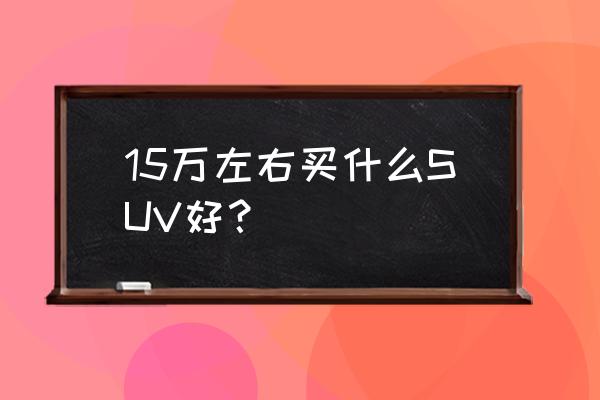 15万左右买什么SUV好？